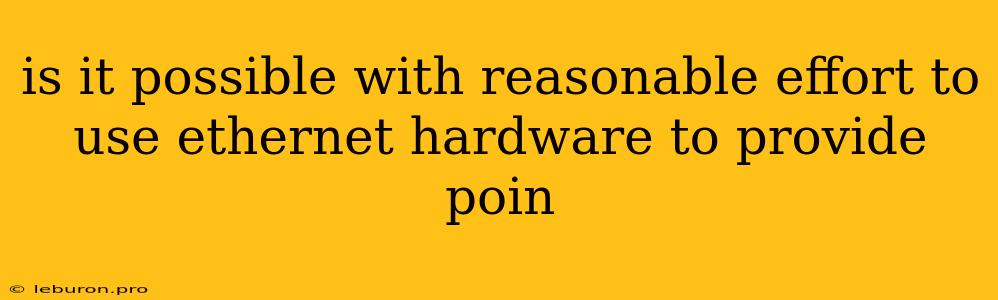 is it possible with reasonable effort to use ethernet hardware to provide poin

© leburon.pro